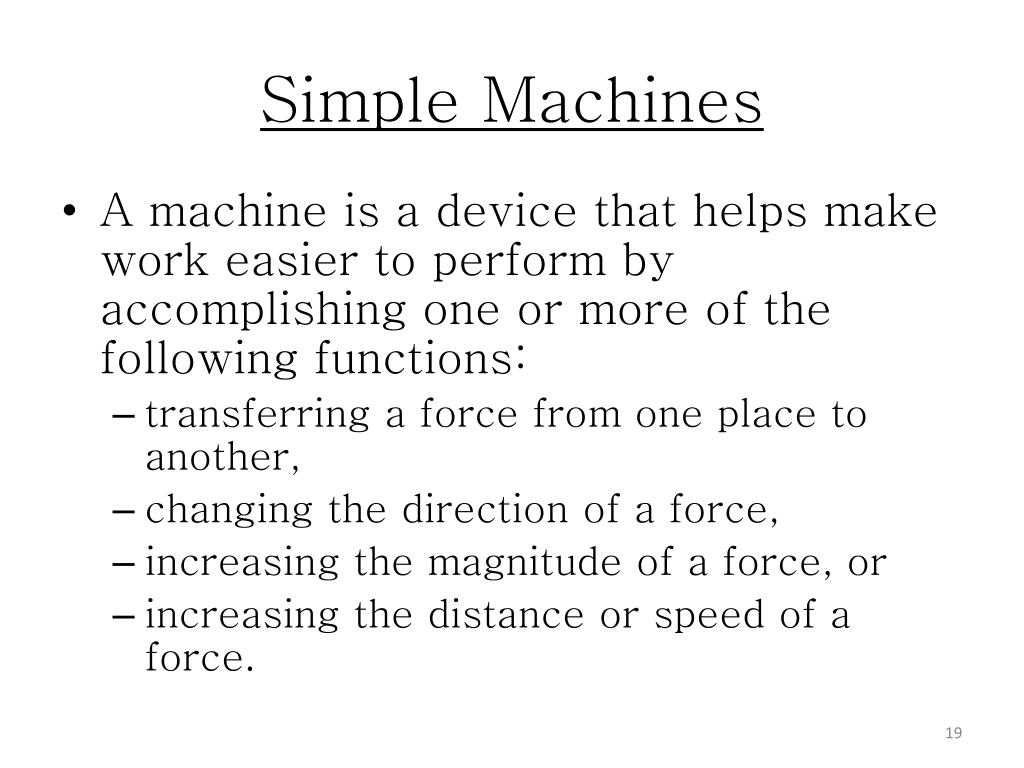 Simple Machines

• A machine is a device that helps make work easier to perform by accomplishing one or more of the following functions:
– transferring a force from one place to another,
– changing the direction of a force,
– increasing the magnitude of a force, or
– increasing the distance or speed of a force.

19